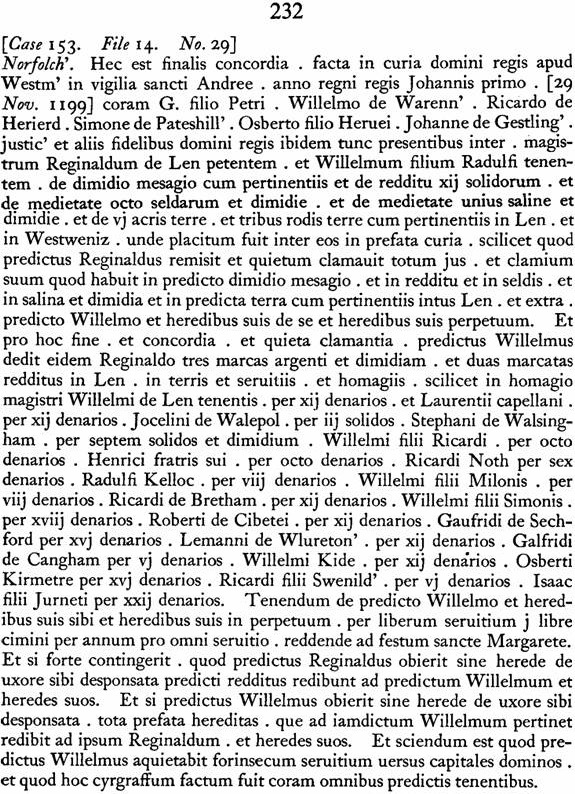 232

[Case 153. File 14. No. 29]
Norfolch'. Hec est finalis concordia . facta in curia domini regis apud Westm' in vigilia sancti Andree . anno regni regis Johannis primo . [29 Nov. 1199] coram G. filio Petri . Willelmo de Warenn' . Ricardo de Herierd . Simone de Pateshill' . Osberto filio Heruei . Johanne de Gestling' . justic' et aliis fidelibus domini regis ibidem tunc presentibus inter . magistrum Reginaldum de Len petentem . et Willelmum filium Radulfi tenentem . de dimidio mesagio cum pertinentiis et de redditu xij solidorum . et de medietate octo seldarum et dimidie . et de medietate unius saline et dimidie . et de vj acris terre . et tribus rodis terre cum pertinentiis in Len . et in Westweniz . unde placitum fuit inter eos in prefata curia . scilicet quod predictus Reginaldus remisit et quietum clamauit totum jus . et clamium suum quod habuit in predicto dimidio mesagio . et in redditu et in seldis . et in salina et dimidia et in predicta terra cum pertinentiis intus Len . et extra . predicto Willelmo et heredibus suis de se et heredibus suis perpetuum. Et pro hoc fine . et concordia . et quieta clamantia . predictus Willelmus dedit eidem Reginaldo tres marcas argenti et dimidiam . et duas marcatas redditus in Len . in terris et seruitiis . et homagiis . scilicet in homagio magistri Willelmi de Len tenentis . per xij denarios . et Laurentii capellani . per xij denarios . Jocelini de Walepol . per iij solidos . Stephani de Walsingham . per septem solidos et dimidium . Willelmi filii Ricardi . per octo denarios . Henrici fratris sui . per octo denarios . Ricardi Noth per sex denarios . Radulfi Kelloc . per viij denarios . Willelmi filii Milonis . per viij denarios . Ricardi de Bretham . per xij denarios . Willelmi filii Simonis . per xviij denarios . Roberti de Cibetei . per xij denarios . Gaufridi de Sechford per xvj denarios . Lemanni de Wlureton' . per xij denarios . Galfridi de Cangham per vj denarios . Willelmi Kide . per xij denarios . Osberti Kirmetre per xvj denarios . Ricardi filii Swenild' . per vj denarios . Isaac filii Jurneti per xxij denarios. Tenendum de predicto Willelmo et heredibus suis sibi et heredibus suis in perpetuum . per liberum seruitium j libre cimini per annum pro omni seruitio . reddende ad festum sancte Margarete. Et si forte contingerit . quod predictus Reginaldus obierit sine herede de uxore sibi desponsata predicti redditus redibunt ad predictum Willelmum et heredes suos. Et si predictus Willelmus obierit sine herede de uxore sibi desponsata . tota prefata hereditas . que ad iamdictum Willelmum pertinet redibit ad ipsum Reginaldum . et heredes suos. Et sciendum est quod predictus Willelmus aquietabit forinsecum seruitium uersus capitales dominos . et quod hoc cyrgraffum factum fuit coram omnibus predictis tenentibus.